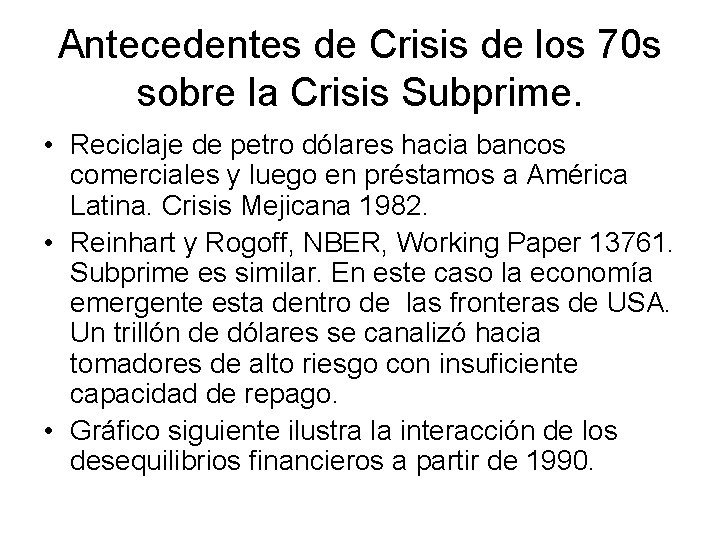 Antecedentes de Crisis de los 70s sobre la Crisis Subprime.

• Reciclaje de petro dólares hacia bancos comerciales y luego en préstamos a América Latina. Crisis Mejicana 1982.

• Reinhart y Rogoff, NBER, Working Paper 13761. Subprime es similar. En este caso la economía emergente esta dentro de las fronteras de USA. Un trillón de dólares se canalizó hacia tomadores de alto riesgo con insuficiente capacidad de repago.

• Gráfico siguiente ilustra la interacción de los desequilibrios financieros a partir de 1990.